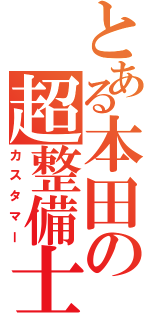 とある本田の超整備士
カスタマー